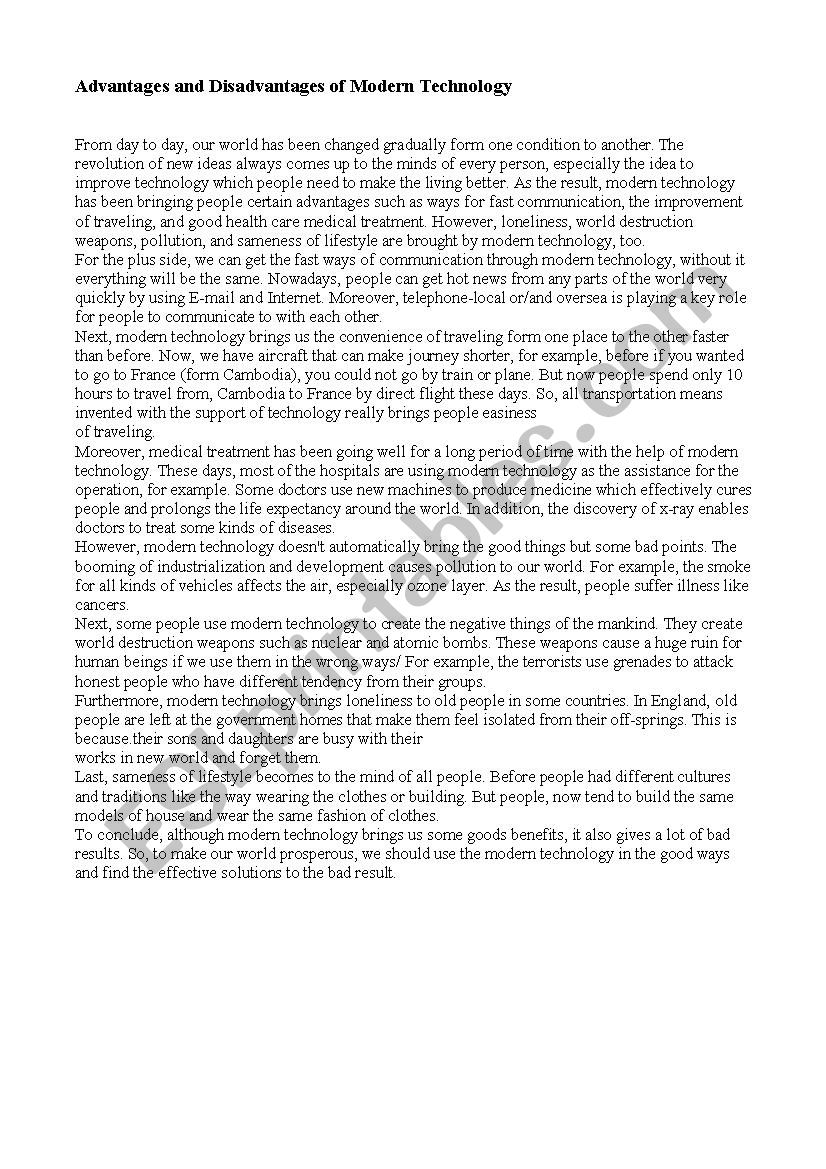 Advantages and Disadvantages of Modern Technology

From day to day, our world has been changed gradually form one condition to another. The revolution of new ideas always comes up to the minds of every person, especially the idea to improve technology which people need to make the living better. As the result, modern technology has been bringing people certain advantages such as ways for fast communication, the improvement of traveling, and good health care medical treatment. However, loneliness, world destruction weapons, pollution, and sameness of lifestyle are brought by modern technology, too.
For the plus side, we can get the fast ways of communication through modern technology, without it everything will be the same. Nowadays, people can get hot news from any parts of the world very quickly by using E-mail and Internet. Moreover, telephone-local or/and oversea is playing a key role for people to communicate to with each other.
Next, modern technology brings us the convenience of traveling form one place to the other faster than before. Now, we have aircraft that can make journey shorter, for example, before if you wanted to go to France (form Cambodia), you could not go by train or plane. But now people spend only 10 hours to travel from, Cambodia to France by direct flight these days. So, all transportation means invented with the support of technology really brings people easiness of traveling.
Moreover, medical treatment has been going well for a long period of time with the help of modern technology. These days, most of the hospitals are using modern technology as the assistance for the operation, for example. Some doctors use new machines to produce medicine which effectively cures people and prolongs the life expectancy around the world. In addition, the discovery of x-ray enables doctors to treat some kinds of diseases.
However, modern technology doesn't automatically bring the good things but some bad points. The booming of industrialization and development causes pollution to our world. For example, the smoke for all kinds of vehicles affects the air, especially ozone layer. As the result, people suffer illness like cancers.
Next, some people use modern technology to create the negative things of the mankind. They create world destruction weapons such as nuclear and atomic bombs. These weapons cause a huge ruin for human beings if we use them in the wrong ways/ For example, the terrorists use grenades to attack honest people who have different tendency from their groups.
Furthermore, modern technology brings loneliness to old people in some countries. In England, old people are left at the government homes that make them feel isolated from their off-springs. This is because.their sons and daughters are busy with their works in new world and forget them.
Last, sameness of lifestyle becomes to the mind of all people. Before people had different cultures and traditions like the way wearing the clothes or building. But people, now tend to build the same models of house and wear the same fashion of clothes.
To conclude, although modern technology brings us some goods benefits, it also gives a lot of bad results. So, to make our world prosperous, we should use the modern technology in the good ways and find the effective solutions to the bad result.

ESLprintables.com